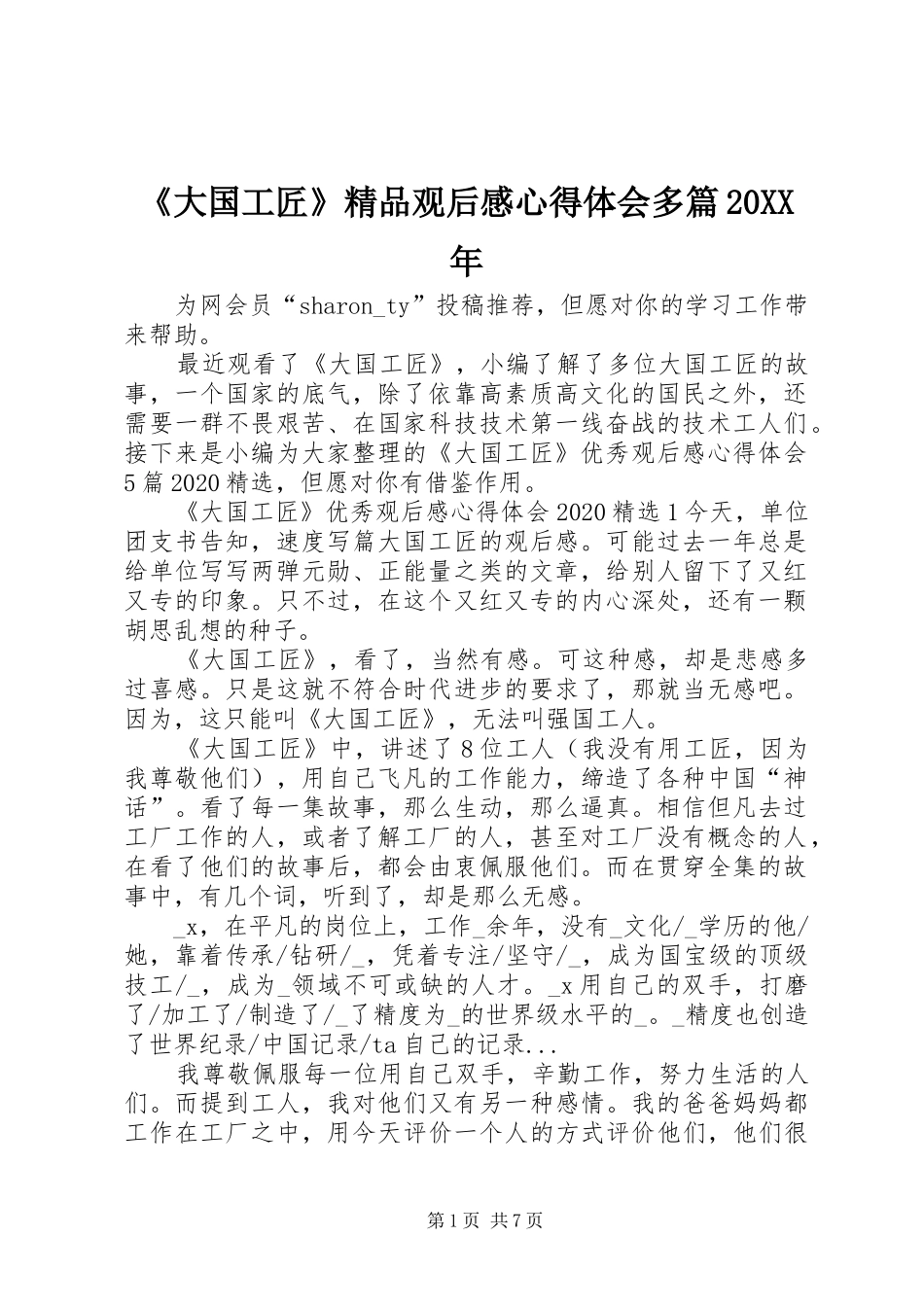 《大国工匠》精品观后感心得体会多篇20XX年

为网会员“sharon_ty”投稿推荐，但愿对你的学习工作带来帮助。

最近观看了《大国工匠》，小编了解了多位大国工匠的故事，一个国家的底气，除了依靠高素质高文化的国民之外，还需要一群不畏艰苦、在国家科技技术第一线奋战的技术工人们。接下来是小编为大家整理的《大国工匠》优秀观后感心得体会5篇2020精选，但愿对你有借鉴作用。

《大国工匠》优秀观后感心得体会2020精选1今天，单位团支书告知，速度写篇大国工匠的观后感。可能过去一年总是给单位写写两弹元勋、正能量之类的文章，给别人留下了又红又专的印象。只不过，在这个又红又专的内心深处，还有一颗胡思乱想的种子。

《大国工匠》，看了，当然有感。可这种感，却是悲感多过喜感。只是这就不符合时代进步的要求了，那就当无感吧。因为，这只能叫《大国工匠》，无法叫强国工人。

《大国工匠》中，讲述了8位工人（我没有用工匠，因为我尊敬他们），用自己飞凡的工作能力，缔造了各种中国“神话”。看了每一集故事，那么生动，那么逼真。相信但凡去过工厂工作的人，或者了解工厂的人，甚至对工厂没有概念的人，在看了他们的故事后，都会由衷佩服他们。而在贯穿全集的故事中，有几个词，听到了，却是那么无感。

_x，在平凡的岗位上，工作_余年，没有_文化/_学历的他/她，靠着传承/钻研/_，凭着专注/坚守/_，成为国宝级的顶级技工/_，成为_领域不可或缺的人才。_x用自己的双手，打磨了/加工了/制造了/_了精度为_的世界级水平的_。_精度也创造了世界纪录/中国记录/ta自己的记录...

我尊敬佩服每一位用自己双手，辛勤工作，努力生活的人们。而提到工人，我对他们又有另一种感情。我的爸爸妈妈都工作在工厂之中，用今天评价一个人的方式评价他们，他们很

第1页 共7页